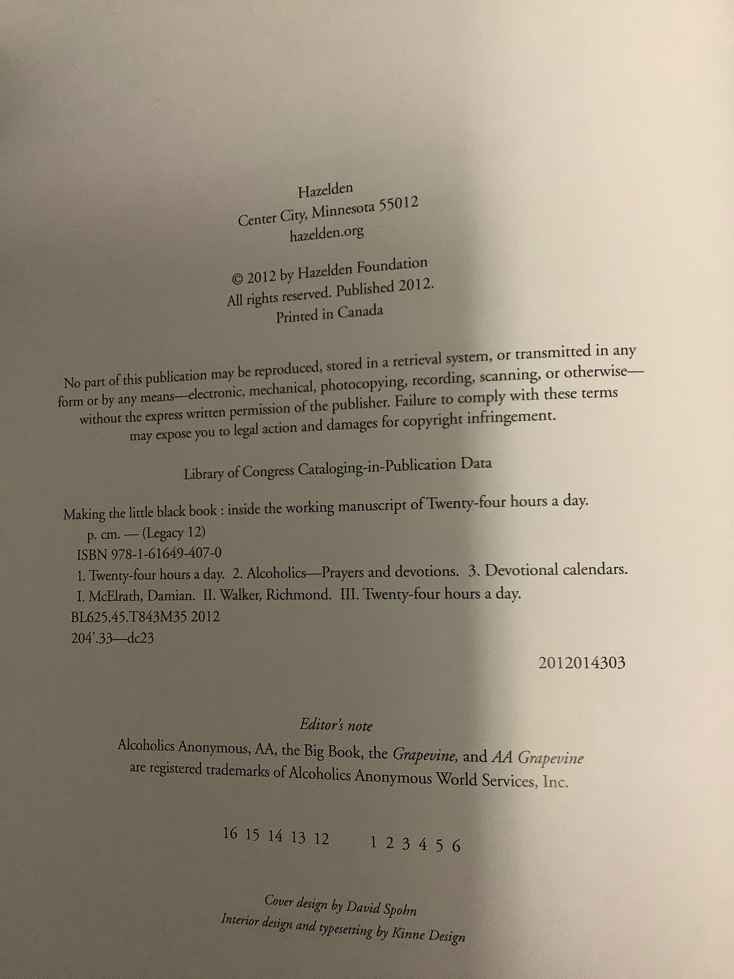 Hazelden
Center City, Minnesota 55012
hazelden.org

© 2012 by Hazelden Foundation
All rights reserved. Published 2012.
Printed in Canada

No part of this publication may be reproduced, stored in a retrieval system, or transmitted in any form or by any means—electronic, mechanical, photocopying, recording, scanning, or otherwise—without the express written permission of the publisher. Failure to comply with these terms may expose you to legal action and damages for copyright infringement.

Library of Congress Cataloging-in-Publication Data

Making the little black book : inside the working manuscript of Twenty-four hours a day.
p. cm. — (Legacy 12)
ISBN 978-1-61649-407-0
1. Twenty-four hours a day. 2. Alcoholics—Prayers and devotions. 3. Devotional calendars.
I. McElrath, Damian. II. Walker, Richmond. III. Twenty-four hours a day.
BL625.45.T843M35 2012
204'.33—dc23

2012014303

Editor's note
Alcoholics Anonymous, AA, the Big Book, the Grapevine, and AA Grapevine are registered trademarks of Alcoholics Anonymous World Services, Inc.

16 15 14 13 12 1 2 3 4 5 6

Cover design by David Spohn
Interior design and typesetting by Kinne Design